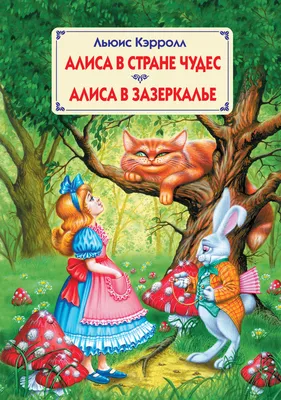 Льюис Кэрролл
АЛИСА В СТРАНЕ ЧУДЕС
АЛИСА В ЗАЗЕРКАЛЬЕ